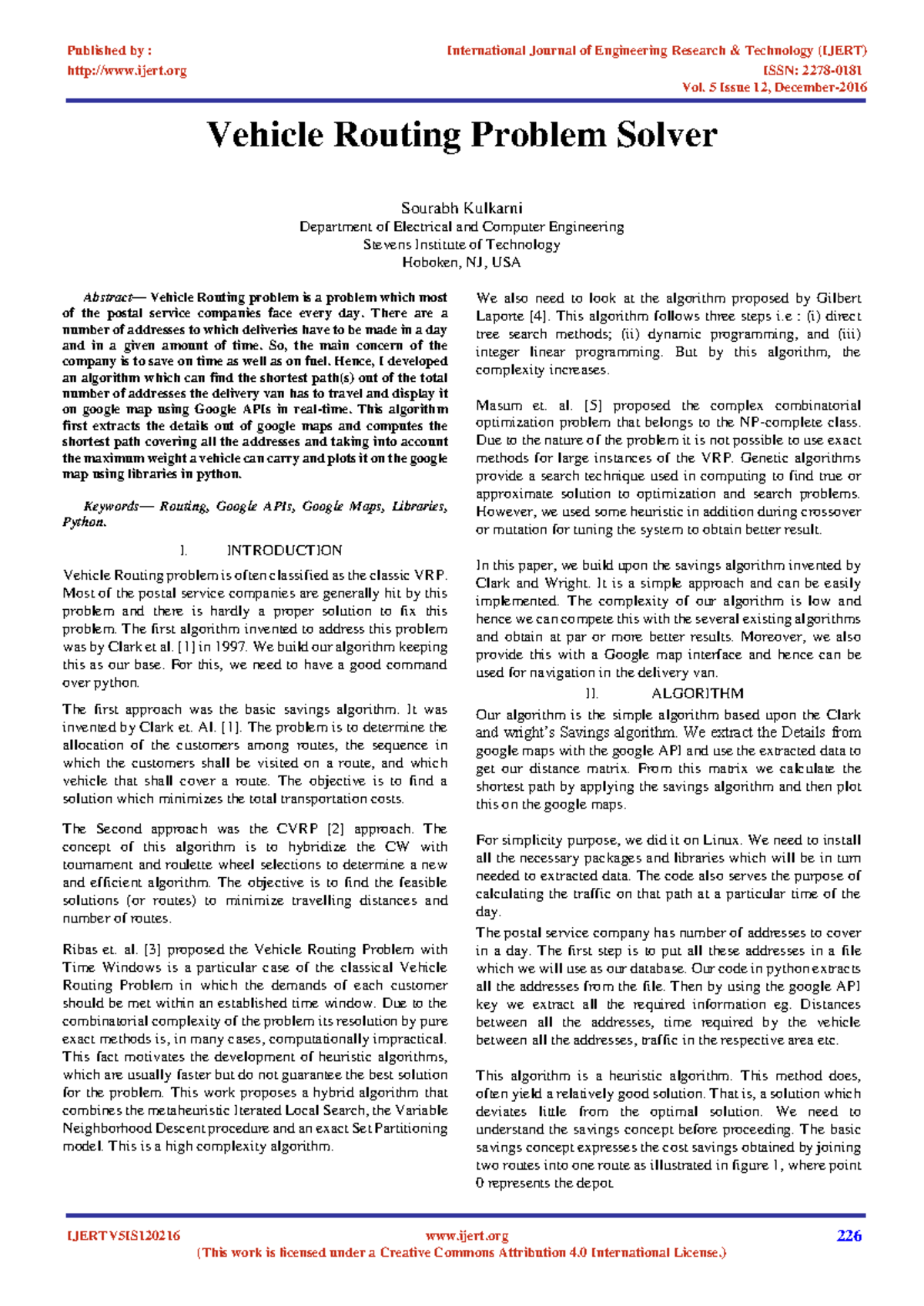 Published by :
http://www.ijert.org

International Journal of Engineering Research & Technology (IJERT)
ISSN: 2278-0181
Vol. 5 Issue 12, December-2016

Vehicle Routing Problem Solver

Sourabh Kulkarni
Department of Electrical and Computer Engineering
Stevens Institute of Technology
Hoboken, NJ, USA

Abstract— Vehicle Routing problem is a problem which most of the postal service companies face every day. There are a number of addresses to which deliveries have to be made in a day and in a given amount of time. So, the main concern of the company is to save on time as well as on fuel. Hence, I developed an algorithm which can find the shortest path(s) out of the total number of addresses the delivery van has to travel and display it on google map using Google APIs in real-time. This algorithm first extracts the details out of google maps and computes the shortest path covering all the addresses and taking into account the maximum weight a vehicle can carry and plots it on the google map using libraries in python.

Keywords— Routing, Google APIs, Google Maps, Libraries, Python.

I. INTRODUCTION

Vehicle Routing problem is often classified as the classic VRP. Most of the postal service companies are generally hit by this problem and there is hardly a proper solution to fix this problem. The first algorithm invented to address this problem was by Clark et al. [1] in 1997. We build our algorithm keeping this as our base. For this, we need to have a good command over python.

The first approach was the basic savings algorithm. It was invented by Clark et. Al. [1]. The problem is to determine the allocation of the customers among routes, the sequence in which the customers shall be visited on a route, and which vehicle that shall cover a route. The objective is to find a solution which minimizes the total transportation costs.

The Second approach was the CVRP [2] approach. The concept of this algorithm is to hybridize the CW with tournament and roulette wheel selections to determine a new and efficient algorithm. The objective is to find the feasible solutions (or routes) to minimize travelling distances and number of routes.

Ribas et. al. [3] proposed the Vehicle Routing Problem with Time Windows is a particular case of the classical Vehicle Routing Problem in which the demands of each customer should be met within an established time window. Due to the combinatorial complexity of the problem its resolution by pure exact methods is, in many cases, computationally impractical. This fact motivates the development of heuristic algorithms, which are usually faster but do not guarantee the best solution for the problem. This work proposes a hybrid algorithm that combines the metaheuristic Iterated Local Search, the Variable Neighborhood Descent procedure and an exact Set Partitioning model. This is a high complexity algorithm.

We also need to look at the algorithm proposed by Gilbert Laporte [4]. This algorithm follows three steps i.e : (i) direct tree search methods; (ii) dynamic programming, and (iii) integer linear programming. But by this algorithm, the complexity increases.

Masum et. al. [5] proposed the complex combinatorial optimization problem that belongs to the NP-complete class. Due to the nature of the problem it is not possible to use exact methods for large instances of the VRP. Genetic algorithms provide a search technique used in computing to find true or approximate solution to optimization and search problems. However, we used some heuristic in addition during crossover or mutation for tuning the system to obtain better result.

In this paper, we build upon the savings algorithm invented by Clark and Wright. It is a simple approach and can be easily implemented. The complexity of our algorithm is low and hence we can compete this with the several existing algorithms and obtain at par or more better results. Moreover, we also provide this with a Google map interface and hence can be used for navigation in the delivery van.

II. ALGORITHM

Our algorithm is the simple algorithm based upon the Clark and wright's Savings algorithm. We extract the Details from google maps with the google API and use the extracted data to get our distance matrix. From this matrix we calculate the shortest path by applying the savings algorithm and then plot this on the google maps.

For simplicity purpose, we did it on Linux. We need to install all the necessary packages and libraries which will be in turn needed to extracted data. The code also serves the purpose of calculating the traffic on that path at a particular time of the day.

The postal service company has number of addresses to cover in a day. The first step is to put all these addresses in a file which we will use as our database. Our code in python extracts all the addresses from the file. Then by using the google API key we extract all the required information eg. Distances between all the addresses, time required by the vehicle between all the addresses, traffic in the respective area etc.

This algorithm is a heuristic algorithm. This method does, often yield a relatively good solution. That is, a solution which deviates little from the optimal solution. We need to understand the savings concept before proceeding. The basic savings concept expresses the cost savings obtained by joining two routes into one route as illustrated in figure 1, where point 0 represents the depot.

IJERTV5IS120216 www.ijert.org 226
(This work is licensed under a Creative Commons Attribution 4.0 International License.)